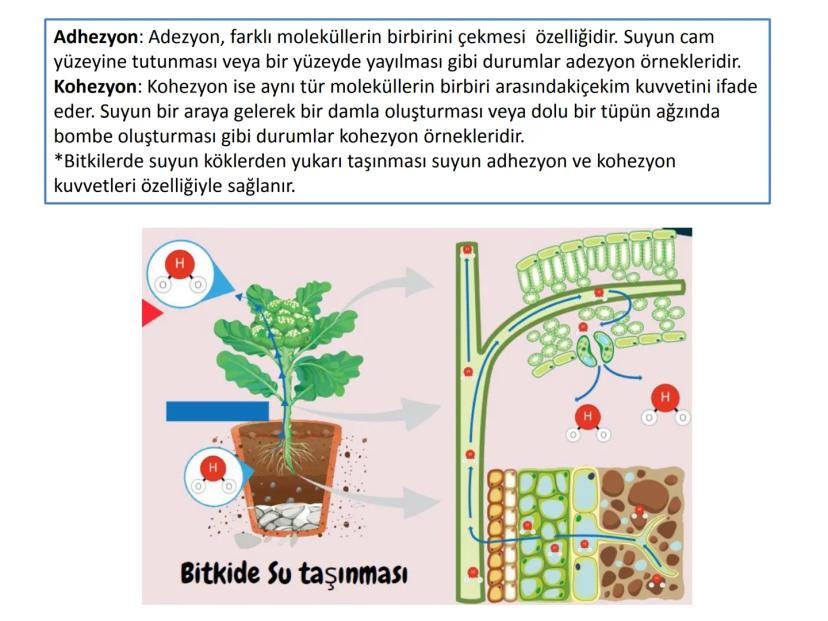 **Adhezyon**: Adezyon, farklı moleküllerin birbirini çekmesi özelliğidir. Suyun cam yüzeyine tutunması veya bir yüzeyde yayılması gibi durumlar adezyon örnekleridir.
**Kohezyon**: Kohezyon ise aynı tür moleküllerin birbiri arasındakiçekim kuvvetini ifade eder. Suyun bir araya gelerek bir damla oluşturması veya dolu bir tüpün ağzında bombe oluşturması gibi durumlar kohezyon örnekleridir.
*Bitkilerde suyun köklerden yukarı taşınması suyun adhezyon ve kohezyon kuvvetleri özelliğiyle sağlanır.

H
O O

H
O O

H
O O

H
O O

Bitkide Su taşınması